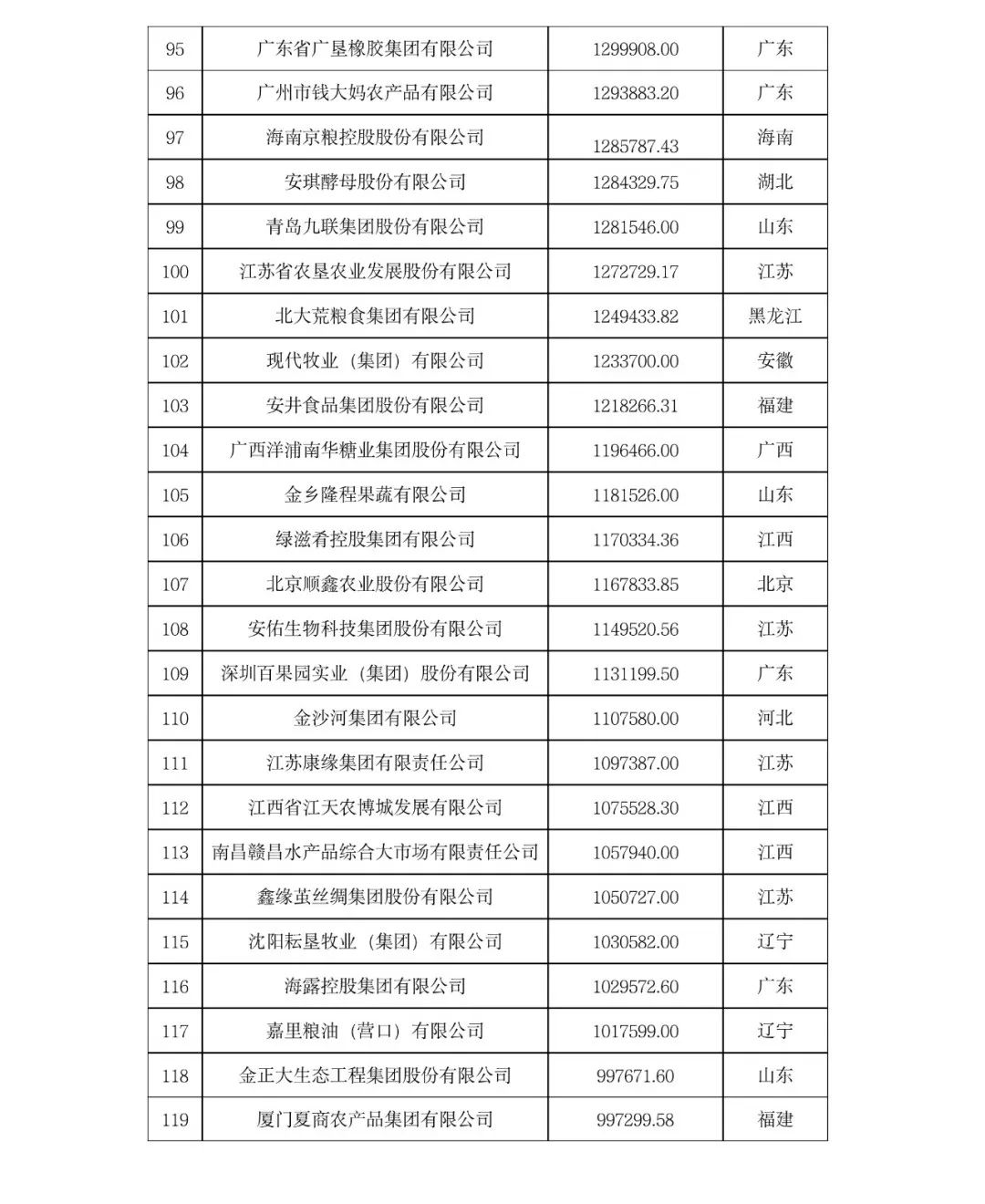 | 95 | 广东省广垦橡胶集团有限公司 | 1299908.00 | 广东 |
|---|---|---|---|
| 96 | 广州市钱大妈农产品有限公司 | 1293883.20 | 广东 |
| 97 | 海南京粮控股股份有限公司 | 1285787.43 | 海南 |
| 98 | 安琪酵母股份有限公司 | 1284329.75 | 湖北 |
| 99 | 青岛九联集团股份有限公司 | 1281546.00 | 山东 |
| 100 | 江苏省农垦农业发展股份有限公司 | 1272729.17 | 江苏 |
| 101 | 北大荒粮食集团有限公司 | 1249433.82 | 黑龙江 |
| 102 | 现代牧业（集团）有限公司 | 1233700.00 | 安徽 |
| 103 | 安井食品集团股份有限公司 | 1218266.31 | 福建 |
| 104 | 广西洋浦南华糖业集团股份有限公司 | 1196466.00 | 广西 |
| 105 | 金乡隆程果蔬有限公司 | 1181526.00 | 山东 |
| 106 | 绿滋肴控股集团有限公司 | 1170334.36 | 江西 |
| 107 | 北京顺鑫农业股份有限公司 | 1167833.85 | 北京 |
| 108 | 安佑生物科技集团股份有限公司 | 1149520.56 | 江苏 |
| 109 | 深圳百果园实业（集团）股份有限公司 | 1131199.50 | 广东 |
| 110 | 金沙河集团有限公司 | 1107580.00 | 河北 |
| 111 | 江苏康缘集团有限责任公司 | 1097387.00 | 江苏 |
| 112 | 江西省江天农博城发展有限公司 | 1075528.30 | 江西 |
| 113 | 南昌赣昌水产品综合大市场有限责任公司 | 1057940.00 | 江西 |
| 114 | 鑫缘茧丝绸集团股份有限公司 | 1050727.00 | 江苏 |
| 115 | 沈阳耘垦牧业（集团）有限公司 | 1030582.00 | 辽宁 |
| 116 | 海露控股集团有限公司 | 1029572.60 | 广东 |
| 117 | 嘉里粮油（营口）有限公司 | 1017599.00 | 辽宁 |
| 118 | 金正大生态工程集团股份有限公司 | 997671.60 | 山东 |
| 119 | 厦门夏商农产品集团有限公司 | 997299.58 | 福建 |